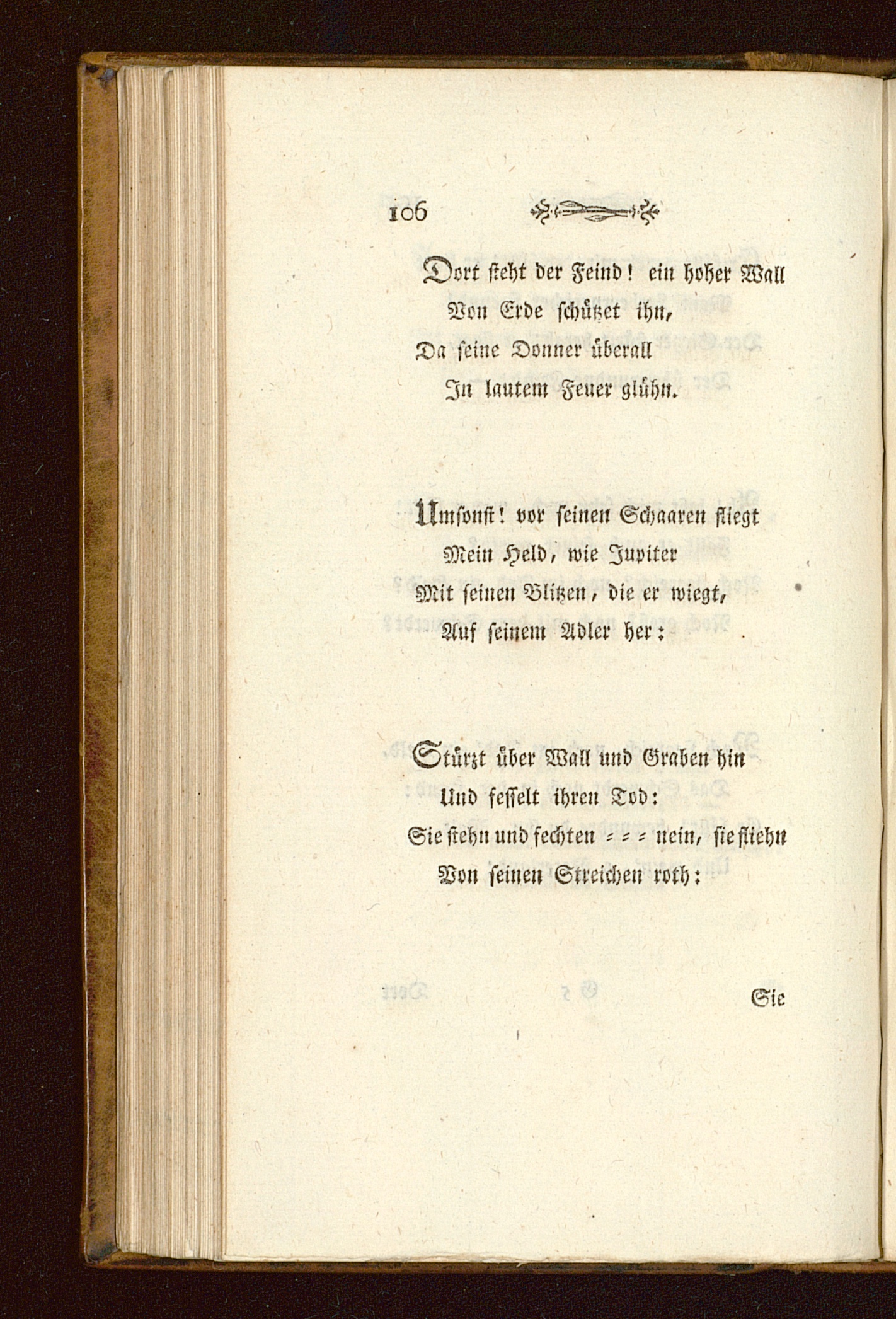 106

Dort steht der Feind! ein hoher Wall
Von Erde schützet ihn,
Da seine Donner überall
In lautem Feuer glühn.

Umsonst! vor seinen Schaaren fliegt
Mein Held, wie Jupiter
Mit seinen Blitzen, die er wiegt,
Auf seinem Adler her:

Stürzt über Wall und Graben hin
Und fesselt ihren Tod:
Sie stehn und fechten = = = nein, sie fliehn
Von seinen Streichen roth:

Sie